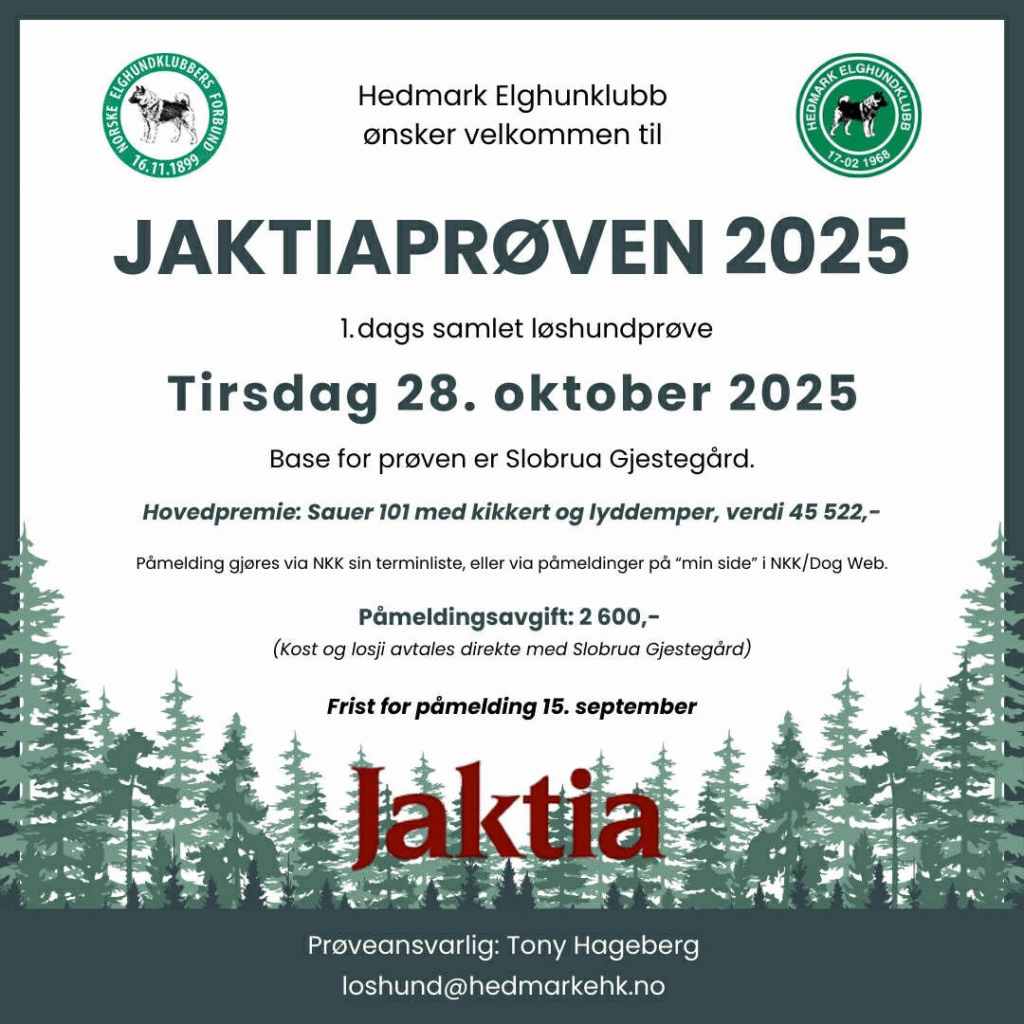 NORSKE ELGHUNDKLUBBERS FORBUND
16.11.1899

Hedmark Elghunklubb
ønsker velkommen til

HEDMARK ELGHUNDKLUBB
17-02 1968

JAKTIAPRØVEN 2025

1.dags samlet løshundprøve

Tirsdag 28. oktober 2025

Base for prøven er Slobrua Gjestegård.

Hovedpremie: Sauer 101 med kikkert og lyddemper, verdi 45 522,-

Påmelding gjøres via NKK sin terminliste, eller via påmeldinger på "min side" i NKK/Dog Web.

Påmeldingsavgift: 2 600,-
(Kost og losji avtales direkte med Slobrua Gjestegård)

Frist for påmelding 15. september

Jaktia

Prøveansvarlig: Tony Hageberg
loshund@hedmarkehk.no